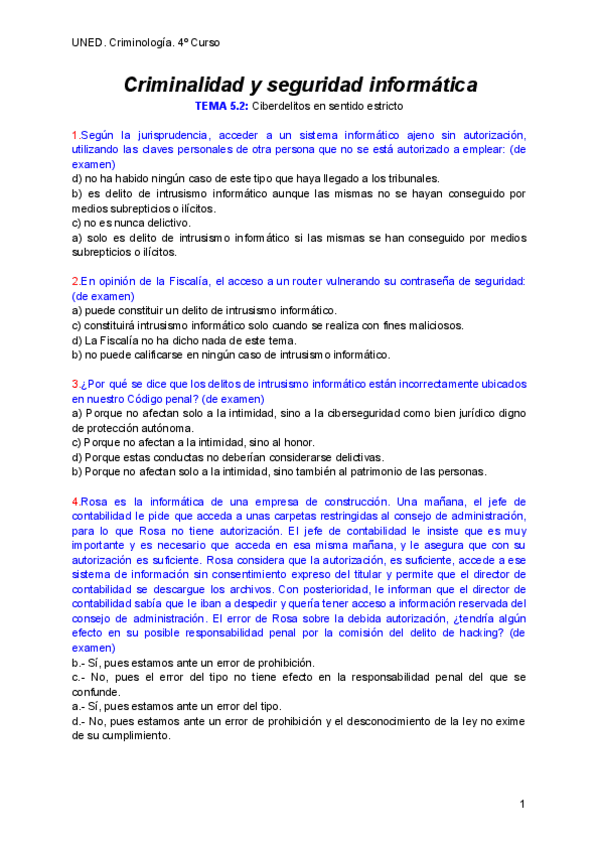 UNED. Criminología. 4º Curso

Criminalidad y seguridad informática

TEMA 5.2: Ciberdelitos en sentido estricto

1.Según la jurisprudencia, acceder a un sistema informático ajeno sin autorización, utilizando las claves personales de otra persona que no se está autorizado a emplear: (de examen)
d) no ha habido ningún caso de este tipo que haya llegado a los tribunales.
b) es delito de intrusismo informático aunque las mismas no se hayan conseguido por medios subrepticios o ilícitos.
c) no es nunca delictivo.
a) solo es delito de intrusismo informático si las mismas se han conseguido por medios subrepticios o ilícitos.

2.En opinión de la Fiscalía, el acceso a un router vulnerando su contraseña de seguridad: (de examen)
a) puede constituir un delito de intrusismo informático.
c) constituirá intrusismo informático solo cuando se realiza con fines maliciosos.
d) La Fiscalía no ha dicho nada de este tema.
b) no puede calificarse en ningún caso de intrusismo informático.

3.¿Por qué se dice que los delitos de intrusismo informático están incorrectamente ubicados en nuestro Código penal? (de examen)
a) Porque no afectan solo a la intimidad, sino a la ciberseguridad como bien jurídico digno de protección autónoma.
c) Porque no afectan a la intimidad, sino al honor.
d) Porque estas conductas no deberían considerarse delictivas.
b) Porque no afectan solo a la intimidad, sino también al patrimonio de las personas.

4.Rosa es la informática de una empresa de construcción. Una mañana, el jefe de contabilidad le pide que acceda a unas carpetas restringidas al consejo de administración, para lo que Rosa no tiene autorización. El jefe de contabilidad le insiste que es muy importante y es necesario que acceda en esa misma mañana, y le asegura que con su autorización es suficiente. Rosa considera que la autorización, es suficiente, accede a ese sistema de información sin consentimiento expreso del titular y permite que el director de contabilidad se descargue los archivos. Con posterioridad, le informan que el director de contabilidad sabía que le iban a despedir y quería tener acceso a información reservada del consejo de administración. El error de Rosa sobre la debida autorización, ¿tendría algún efecto en su posible responsabilidad penal por la comisión del delito de hacking? (de examen)
b.- Sí, pues estamos ante un error de prohibición.
c.- No, pues el error del tipo no tiene efecto en la responsabilidad penal del que se confunde.
a.- Sí, pues estamos ante un error del tipo.
d.- No, pues estamos ante un error de prohibición y el desconocimiento de la ley no exime de su cumplimiento.

1